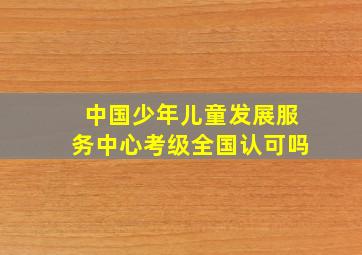 中国少年儿童发展服务中心考级全国认可吗